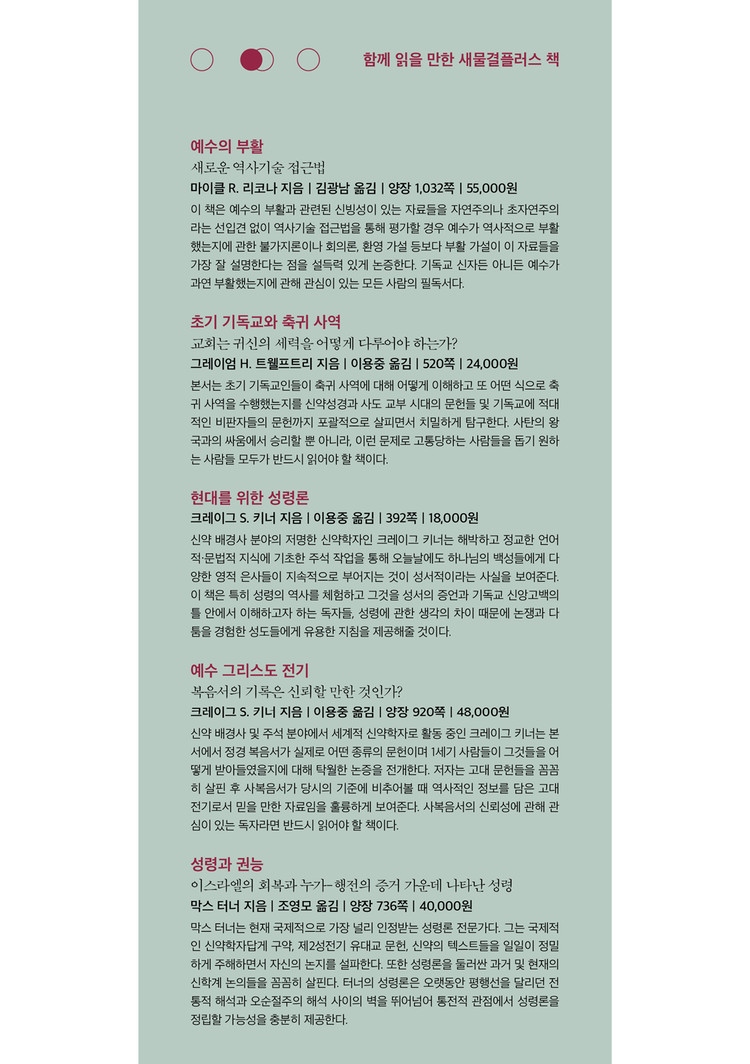 함께 읽을 만한 새물결플러스 책

예수의 부활
새로운 역사기술 접근법
마이클 R. 리코나 지음 | 김광남 옮김 | 양장 1,032쪽 | 55,000원
이 책은 예수의 부활과 관련된 신빙성이 있는 자료들을 자연주의나 초자연주의라는 선입견 없이 역사기술 접근법을 통해 평가할 경우 예수가 역사적으로 부활했는지에 관한 불가지론이나 회의론, 환영 가설 등보다 부활 가설이 이 자료들을 가장 잘 설명한다는 점을 설득력 있게 논증한다. 기독교 신자든 아니든 예수가 과연 부활했는지에 관해 관심이 있는 모든 사람의 필독서다.

초기 기독교와 축귀 사역
교회는 귀신의 세력을 어떻게 다루어야 하는가?
그레이엄 H. 트웰프트리 지음 | 이용중 옮김 | 520쪽 | 24,000원
본서는 초기 기독교인들이 축귀 사역에 대해 어떻게 이해하고 또 어떤 식으로 축귀 사역을 수행했는지를 신약성경과 사도 교부 시대의 문헌들 및 기독교에 적대적인 비판자들의 문헌까지 포괄적으로 살피면서 치밀하게 탐구한다. 사탄의 왕국과의 싸움에서 승리할 뿐 아니라, 이런 문제로 고통당하는 사람들을 돕기 원하는 사람들 모두가 반드시 읽어야 할 책이다.

현대를 위한 성령론
크레이그 S. 키너 지음 | 이용중 옮김 | 392쪽 | 18,000원
신약 배경사 분야의 저명한 신약학자인 크레이그 키너는 해박하고 정교한 언어적·문법적 지식에 기초한 주석 작업을 통해 오늘날에도 하나님의 백성들에게 다양한 영적 은사들이 지속적으로 부어지는 것이 성서적이라는 사실을 보여준다. 이 책은 특히 성령의 역사를 체험하고 그것을 성서의 증언과 기독교 신앙고백의 틀 안에서 이해하고자 하는 독자들, 성령에 관한 생각의 차이 때문에 논쟁과 다툼을 경험한 성도들에게 유용한 지침을 제공해줄 것이다.

예수 그리스도 전기
복음서의 기록은 신뢰할 만한 것인가?
크레이그 S. 키너 지음 | 이용중 옮김 | 양장 920쪽 | 48,000원
신약 배경사 및 주석 분야에서 세계적 신약학자로 활동 중인 크레이그 키너는 본서에서 정경 복음서가 실제로 어떤 종류의 문헌이며 1세기 사람들이 그것들을 어떻게 받아들였을지에 대해 탁월한 논증을 전개한다. 저자는 고대 문헌들을 꼼꼼히 살핀 후 사복음서가 당시의 기준에 비추어볼 때 역사적인 정보를 담은 고대 전기로서 믿을 만한 자료임을 훌륭하게 보여준다. 사복음서의 신뢰성에 관해 관심이 있는 독자라면 반드시 읽어야 할 책이다.

성령과 권능
이스라엘의 회복과 누가-행전의 증거 가운데 나타난 성령
막스 터너 지음 | 조영모 옮김 | 양장 736쪽 | 40,000원
막스 터너는 현재 국제적으로 가장 널리 인정받는 성령론 전문가다. 그는 국제적인 신약학자답게 구약, 제2성전기 유대교 문헌, 신약의 텍스트들을 일일이 정밀하게 주해하면서 자신의 논지를 설파한다. 또한 성령론을 둘러싼 과거 및 현재의 신학계 논의들을 꼼꼼히 살핀다. 터너의 성령론은 오랫동안 평행선을 달리던 전통적 해석과 오순절주의 해석 사이의 벽을 뛰어넘어 통전적 관점에서 성령론을 정립할 가능성을 충분히 제공한다.